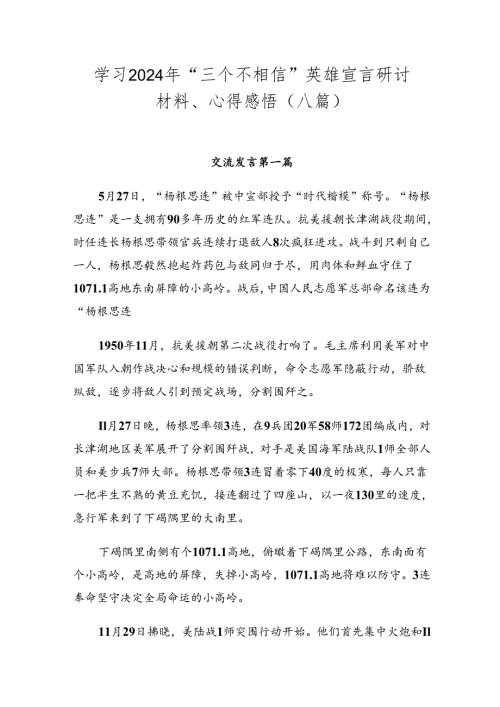 学习2024年“三个不相信”英雄宣言研讨材料、心得感悟（八篇）

交流发言第一篇

5月27日，“杨根思连”被中宣部授予“时代楷模”称号。“杨根思连”是一支拥有90多年历史的红军连队。抗美援朝长津湖战役期间，时任连长杨根思带领官兵连续打退敌人8次疯狂进攻。战斗到只剩自己一人，杨根思毅然抱起炸药包与敌同归于尽，用肉体和鲜血守住了1071.1高地东南屏障的小高岭。战后，中国人民志愿军总部命名该连为“杨根思连

1950年11月，抗美援朝第二次战役打响了。毛主席利用美军对中国军队入朝作战决心和规模的错误判断，命令志愿军隐蔽行动，骄敌纵敌，逐步将敌人引到预定战场，分割围歼之。

Il月27日晚，杨根思率领3连，在9兵团20军58师172团编成内，对长津湖地区美军展开了分割围歼战，对手是美国海军陆战队1师全部人员和美步兵7师大部。杨根思带领3连冒着零下40度的极寒，每人只靠一把半生不熟的黄豆充饥，接连翻过了四座山，以一夜130里的速度，急行军来到了下碣隅里的大南里。

下碣隅里南侧有个1071.1高地，俯瞰着下碣隅里公路，东南面有个小高岭，是高地的屏障，失掉小高岭，1071.1高地将难以防守。3连奉命坚守决定全局命运的小高岭。

11月29日拂晓，美陆战1师突围行动开始。他们首先集中火炮和Il